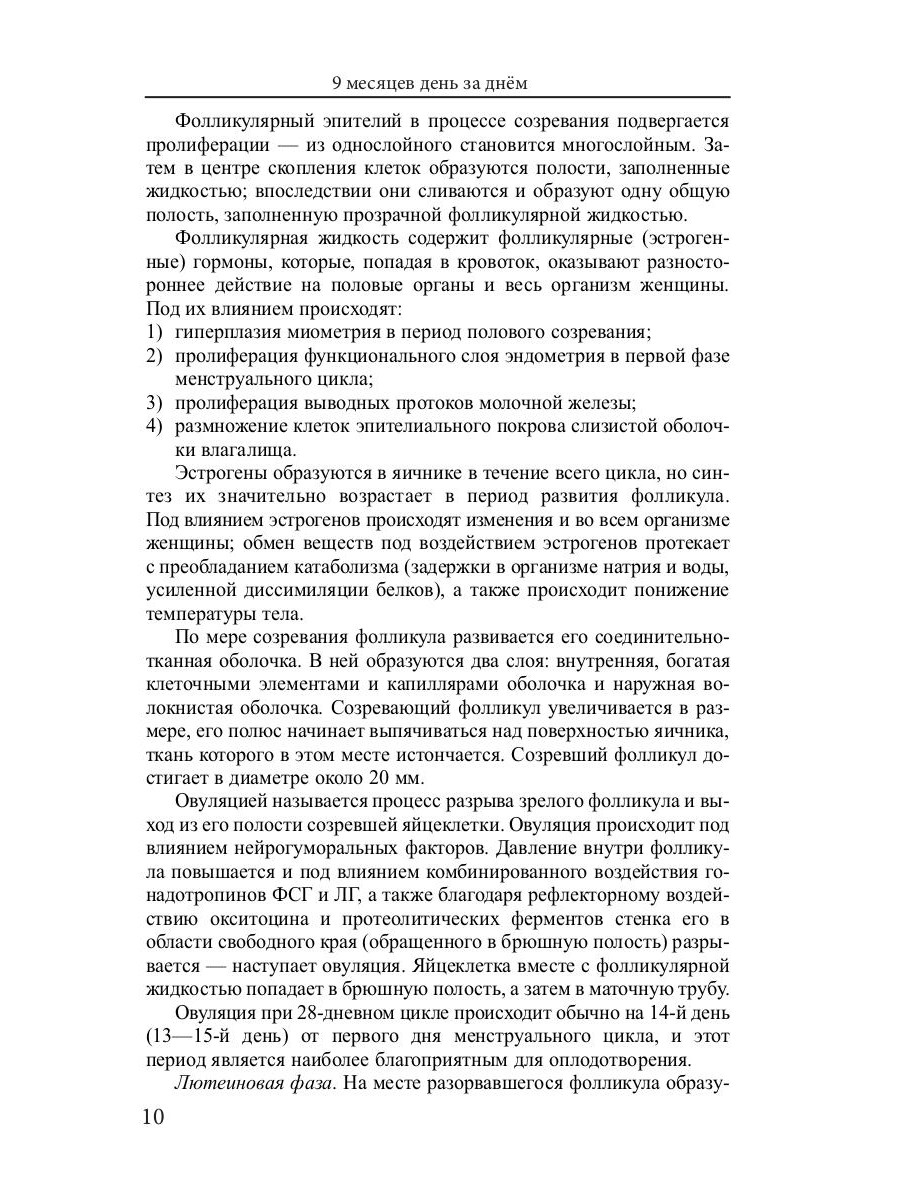 9 месяцев день за днём

Фолликулярный эпителий в процессе созревания подвергается пролиферации — из однослойного становится многослойным. Затем в центре скопления клеток образуются полости, заполненные жидкостью; впоследствии они сливаются и образуют одну общую полость, заполненную прозрачной фолликулярной жидкостью.

Фолликулярная жидкость содержит фолликулярные (эстрогенные) гормоны, которые, попадая в кровоток, оказывают разностороннее действие на половые органы и весь организм женщины. Под их влиянием происходят:
1) гиперплазия миометрия в период полового созревания;
2) пролиферация функционального слоя эндометрия в первой фазе менструального цикла;
3) пролиферация выводных протоков молочной железы;
4) размножение клеток эпителиального покрова слизистой оболочки влагалища.

Эстрогены образуются в яичнике в течение всего цикла, но синтез их значительно возрастает в период развития фолликула. Под влиянием эстрогенов происходят изменения и во всем организме женщины; обмен веществ под воздействием эстрогенов протекает с преобладанием катаболизма (задержки в организме натрия и воды, усиленной диссимиляции белков), а также происходит понижение температуры тела.

По мере созревания фолликула развивается его соединительнотканная оболочка. В ней образуются два слоя: внутренняя, богатая клеточными элементами и капиллярами оболочка и наружная волокнистая оболочка. Созревающий фолликул увеличивается в размере, его полюс начинает выпячиваться над поверхностью яичника, ткань которого в этом месте истончается. Созревший фолликул достигает в диаметре около 20 мм.

Овуляцией называется процесс разрыва зрелого фолликула и выход из его полости созревшей яйцеклетки. Овуляция происходит под влиянием нейрогуморальных факторов. Давление внутри фолликула повышается и под влиянием комбинированного воздействия гонадотропинов ФСГ и ЛГ, а также благодаря рефлекторному воздействию окситоцина и протеолитических ферментов стенка его в области свободного края (обращенного в брюшную полость) разрывается — наступает овуляция. Яйцеклетка вместе с фолликулярной жидкостью попадает в брюшную полость, а затем в маточную трубу.

Овуляция при 28-дневном цикле происходит обычно на 14-й день (13—15-й день) от первого дня менструального цикла, и этот период является наиболее благоприятным для оплодотворения.

Лютеиновая фаза. На месте разорвавшегося фолликула образу-

10